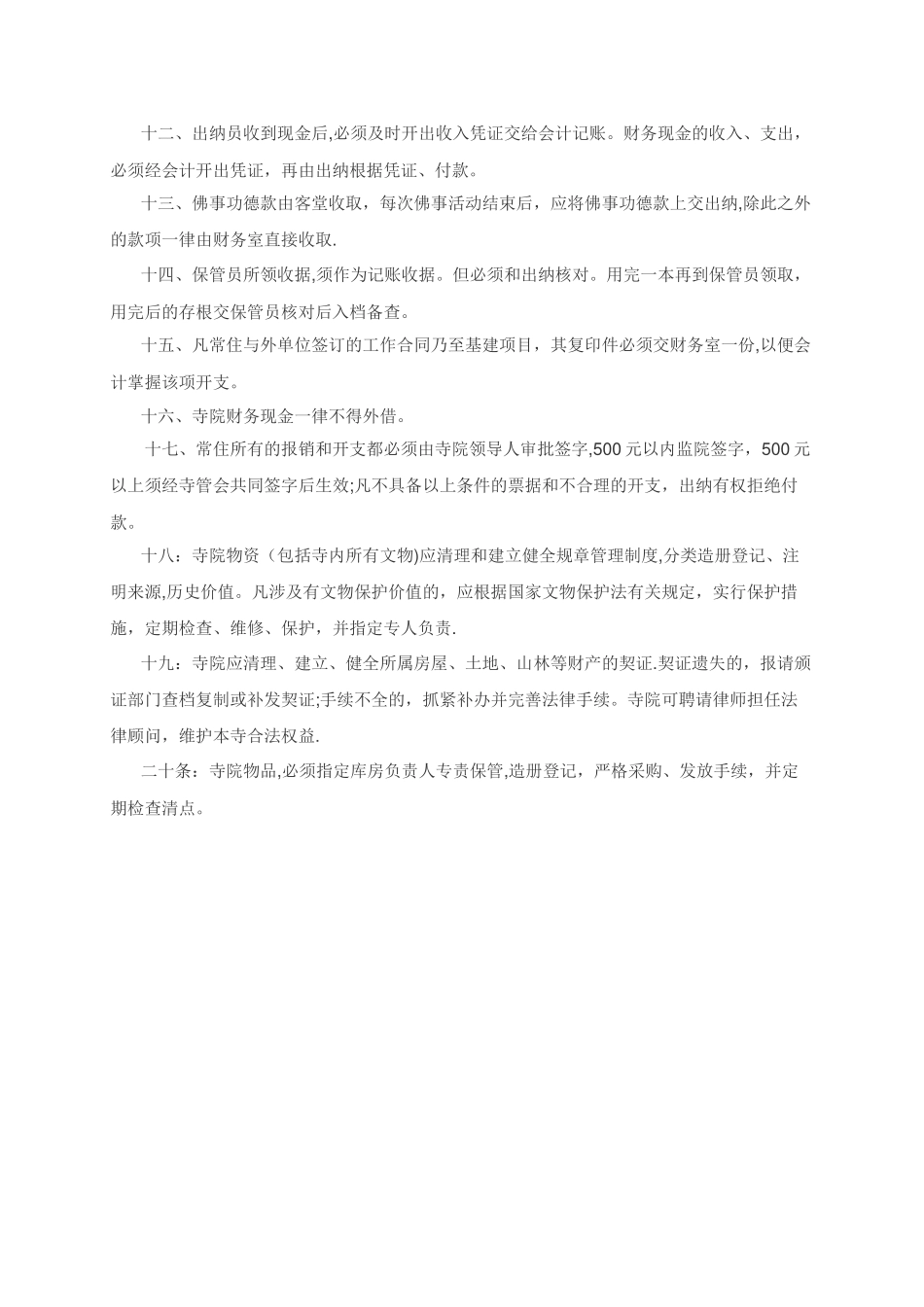 十二、出纳员收到现金后,必须及时开出收入凭证交给会计记账。财务现金的收入、支出，必须经会计开出凭证，再由出纳根据凭证、付款。

十三、佛事功德款由客堂收取，每次佛事活动结束后，应将佛事功德款上交出纳,除此之外的款项一律由财务室直接收取.

十四、保管员所领收据,须作为记账收据。但必须和出纳核对。用完一本再到保管员领取，用完后的存根交保管员核对后入档备查。

十五、凡常住与外单位签订的工作合同乃至基建项目，其复印件必须交财务室一份,以便会计掌握该项开支。

十六、寺院财务现金一律不得外借。

十七、常住所有的报销和开支都必须由寺院领导人审批签字,500元以内监院签字，500元以上须经寺管会共同签字后生效;凡不具备以上条件的票据和不合理的开支，出纳有权拒绝付款。

十八：寺院物资（包括寺内所有文物)应清理和建立健全规章管理制度,分类造册登记、注明来源,历史价值。凡涉及有文物保护价值的，应根据国家文物保护法有关规定，实行保护措施，定期检查、维修、保护，并指定专人负责.

十九：寺院应清理、建立、健全所属房屋、土地、山林等财产的契证.契证遗失的，报请颁证部门查档复制或补发契证;手续不全的，抓紧补办并完善法律手续。寺院可聘请律师担任法律顾问，维护本寺合法权益.

二十条：寺院物品,必须指定库房负责人专责保管,造册登记，严格采购、发放手续，并定期检查清点。